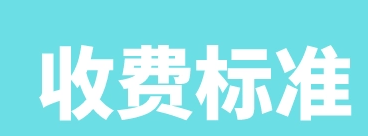 收费标准